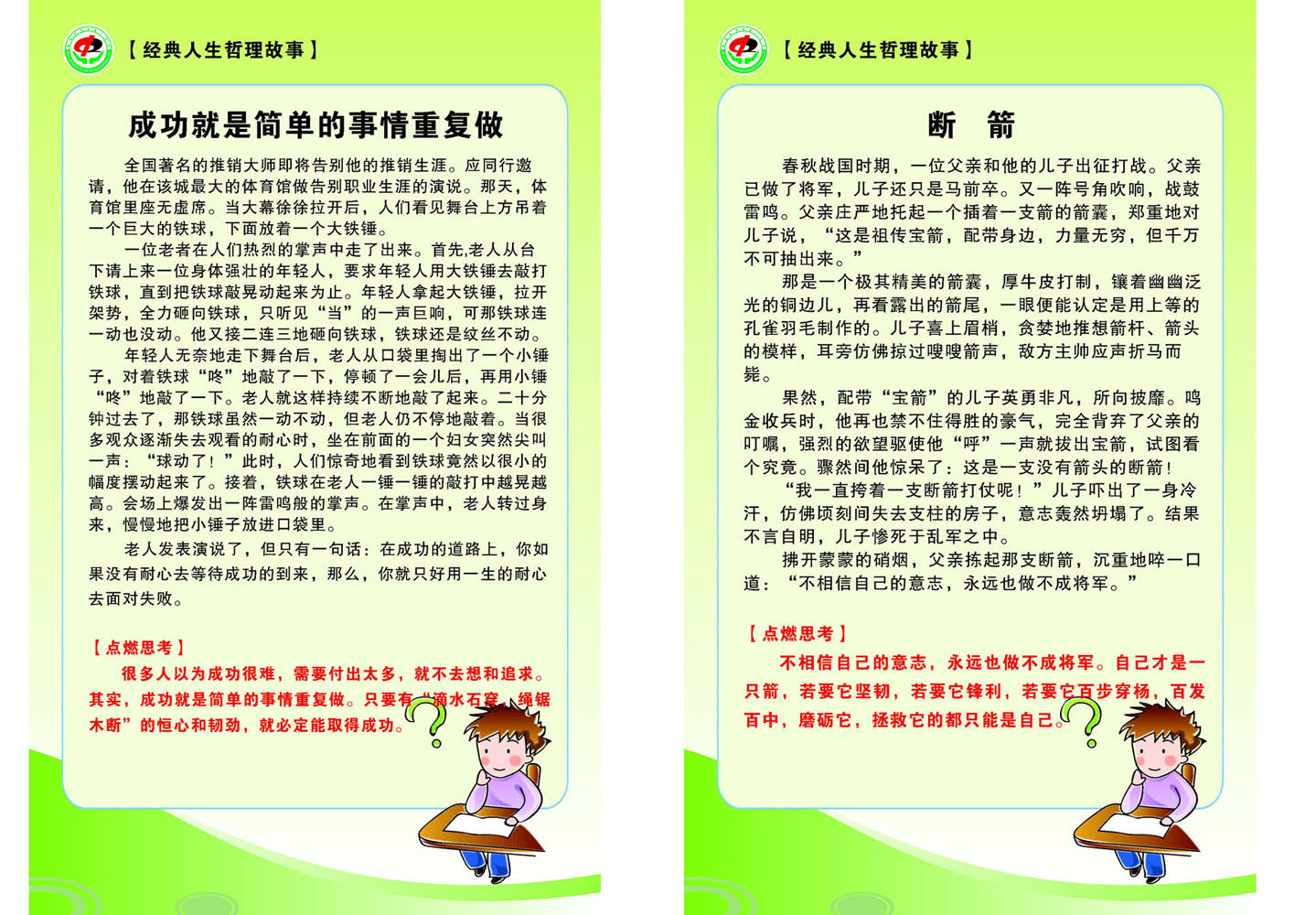 【经典人生哲理故事】

成功就是简单的事情重复做

全国著名的推销大师即将告别他的推销生涯。应同行邀请，他在该城最大的体育馆做告别职业生涯的演说。那天，体育馆里座无虚席。当大幕徐徐拉开后，人们看见舞台上方吊着一个巨大的铁球，下面放着一个大铁锤。

一位老者在人们热烈的掌声中走了出来。首先,老人从台下请上来一位身体强壮的年轻人，要求年轻人用大铁锤去敲打铁球，直到把铁球敲晃动起来为止。年轻人拿起大铁锤，拉开架势，全力砸向铁球，只听见“当”的一声巨响，可那铁球连一动也没动。他又接二连三地砸向铁球，铁球还是纹丝不动。

年轻人无奈地走下舞台后，老人从口袋里掏出了一个小锤子，对着铁球“咚”地敲了一下，停顿了一会儿后，再用小锤“咚”地敲了一下。老人就这样持续不断地敲了起来。二十分钟过去了，那铁球虽然一动不动，但老人仍不停地敲着。当很多观众逐渐失去观看的耐心时，坐在前面的一个妇女突然尖叫一声：“球动了！”此时，人们惊奇地看到铁球竟然以很小的幅度摆动起来了。接着，铁球在老人一锤一锤的敲打中越晃越高。会场上爆发出一阵雷鸣般的掌声。在掌声中，老人转过身来，慢慢地把小锤子放进口袋里。

老人发表演说了，但只有一句话：在成功的道路上，你如果没有耐心去等待成功的到来，那么，你就只好用一生的耐心去面对失败。

【点燃思考】

很多人以为成功很难，需要付出太多，就不去想和追求。其实，成功就是简单的事情重复做。只要有“滴水石穿，绳锯木断”的恒心和韧劲，就必定能取得成功。

【经典人生哲理故事】

断 箭

春秋战国时期，一位父亲和他的儿子出征打战。父亲已做了将军，儿子还只是马前卒。又一阵号角吹响，战鼓雷鸣。父亲庄严地托起一个插着一支箭的箭囊，郑重地对儿子说，“这是祖传宝箭，配带身边，力量无穷，但千万不可抽出来。”

那是一个极其精美的箭囊，厚牛皮打制，镶着幽幽泛光的铜边儿，再看露出的箭尾，一眼便能认定是用上等的孔雀羽毛制作的。儿子喜上眉梢，贪婪地推想箭杆、箭头的模样，耳旁仿佛掠过嗖嗖箭声，敌方主帅应声折马而毙。

果然，配带“宝箭”的儿子英勇非凡，所向披靡。鸣金收兵时，他再也禁不住得胜的豪气，完全背弃了父亲的叮嘱，强烈的欲望驱使他“呼”一声就拔出宝箭，试图看个究竟。骤然间他惊呆了：这是一支没有箭头的断箭！

“我一直挎着一支断箭打仗呢！”儿子吓出了一身冷汗，仿佛顷刻间失去支柱的房子，意志轰然坍塌了。结果不言自明，儿子惨死于乱军之中。

拂开蒙蒙的硝烟，父亲拣起那支断箭，沉重地啐一口道：“不相信自己的意志，永远也做不成将军。”

【点燃思考】

不相信自己的意志，永远也做不成将军。自己才是一只箭，若要它坚韧，若要它锋利，若要它百步穿杨，百发百中，磨砺它，拯救它的都只能是自己。